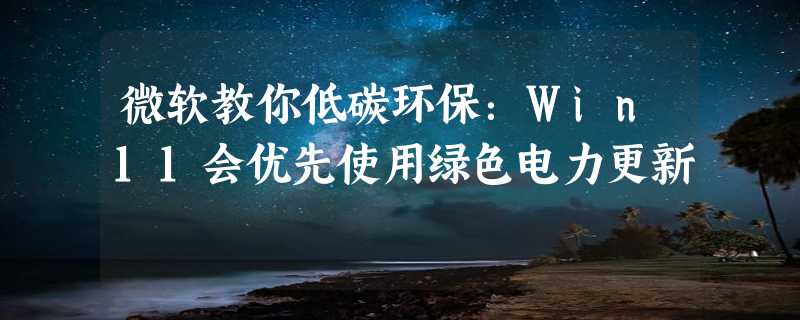 微软教你低碳环保：Win11会优先使用绿色电力更新